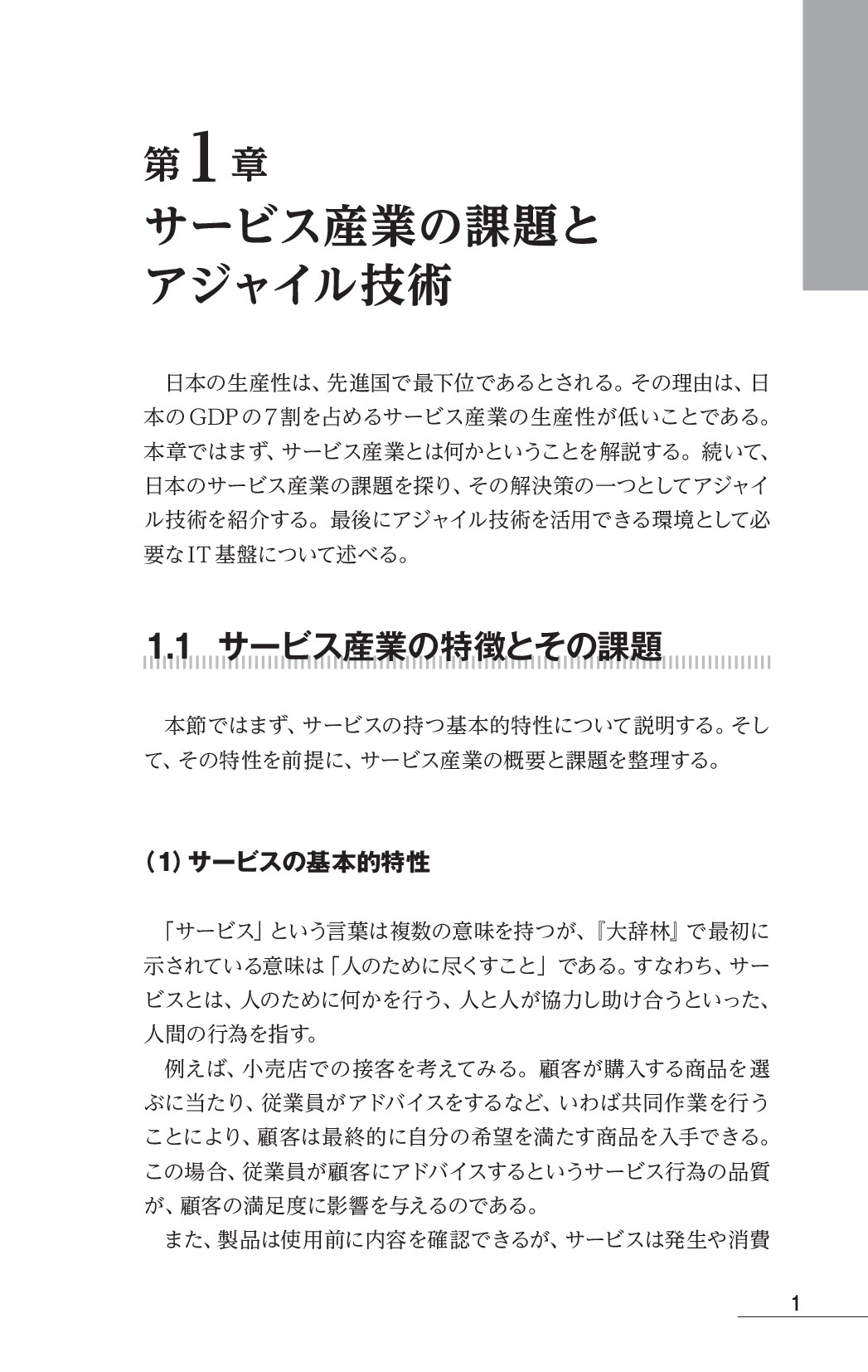 第1章
サービス産業の課題とアジャイル技術

日本の生産性は、先進国で最下位であるとされる。その理由は、日本のGDPの7割を占めるサービス産業の生産性が低いことである。本章ではまず、サービス産業とは何かということを解説する。続いて、日本のサービス産業の課題を探り、その解決策の一つとしてアジャイル技術を紹介する。最後にアジャイル技術を活用できる環境として必要なIT基盤について述べる。

1.1 サービス産業の特徴とその課題

本節ではまず、サービスの持つ基本的特性について説明する。そして、その特性を前提に、サービス産業の概要と課題を整理する。

(1) サービスの基本的特性

「サービス」という言葉は複数の意味を持つが、『大辞林』で最初に示されている意味は「人のために尽くすこと」である。すなわち、サービスとは、人のために何かを行う、人と人が協力し助け合うといった、人間の行為を指す。
例えば、小売店での接客を考えてみる。顧客が購入する商品を選ぶに当たり、従業員がアドバイスをするなど、いわば共同作業を行うことにより、顧客は最終的に自分の希望を満たす商品を入手できる。この場合、従業員が顧客にアドバイスするというサービス行為の品質が、顧客の満足度に影響を与えるのである。
また、製品は使用前に内容を確認できるが、サービスは発生や消費

1